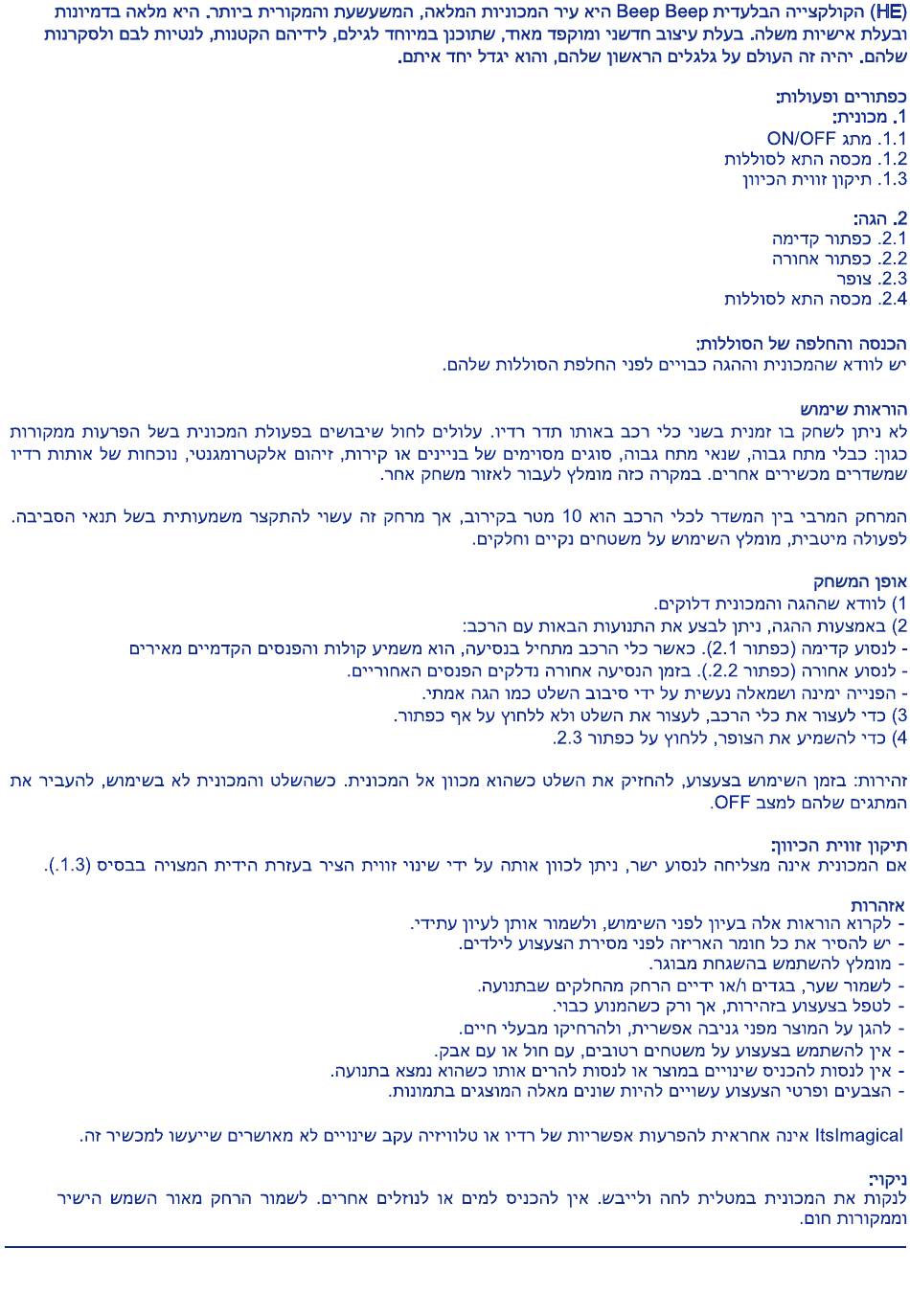 (HE) הקולקצייה הבלעדית Beep Beep היא עיר המכוניות המלאה, המשעשעת והמקורית ביותר. היא מלאה בדמיונות ובעלת אישיות משלה. בעלת עיצוב חדשני ומוקפד מאוד, שתוכנן במיוחד לגילם, לידיהם הקטנות, לנטיות לבם ולסקרנות שלהם. יהיה זה העולם על גלגלים הראשון שלהם, והוא יגדל יחד איתם.

כפתורים ופעולות:
1. מכונית:
1.1. מתג ON/OFF
1.2. מכסה התא לסוללות
1.3. תיקון זווית הכיוון

2. הגה:
2.1. כפתור קדימה
2.2. כפתור אחורה
2.3. צופר
2.4. מכסה התא לסוללות

הכנסה והחלפה של הסוללות:
יש לוודא שהמכונית וההגה כבויים לפני החלפת הסוללות שלהם.

הוראות שימוש
לא ניתן לשחק בו זמנית בשני כלי רכב באותו תדר רדיו. עלולים לחול שיבושים בפעולת המכונית בשל הפרעות ממקורות כגון: כבלי מתח גבוה, שנאי מתח גבוה, סוגים מסוימים של בניינים או קירות, זיהום אלקטרומגנטי, נוכחות של אותות רדיו שמשדרים מכשירים אחרים. במקרה כזה מומלץ לעבור לאזור משחק אחר.

המרחק המרבי בין המשדר לכלי הרכב הוא 10 מטר בקירוב, אך מרחק זה עשוי להתקצר משמעותית בשל תנאי הסביבה. לפעולה מיטבית, מומלץ השימוש על משטחים נקיים וחלקים.

אופן המשחק
1) לוודא שההגה והמכונית דלוקים.
2) באמצעות ההגה, ניתן לבצע את התנועות הבאות עם הרכב:
- לנסוע קדימה (כפתור 2.1). כאשר כלי הרכב מתחיל בנסיעה, הוא משמיע קולות והפנסים הקדמיים מאירים
- לנסוע אחורה (כפתור 2.2.). בזמן הנסיעה אחורה נדלקים הפנסים האחוריים.
- הפנייה ימינה ושמאלה נעשית על ידי סיבוב השלט כמו הגה אמתי.
3) כדי לעצור את כלי הרכב, לעצור את השלט ולא ללחוץ על אף כפתור.
4) כדי להשמיע את הצופר, ללחוץ על כפתור 2.3.

זהירות: בזמן השימוש בצעצוע, להחזיק את השלט כשהוא מכוון אל המכונית. כשהשלט והמכונית לא בשימוש, להעביר את המתגים שלהם למצב OFF.

תיקון זווית הכיוון:
אם המכונית אינה מצליחה לנסוע ישר, ניתן לכוון אותה על ידי שינוי זווית הציר בעזרת הידית המצויה בבסיס (1.3.).

אזהרות
- לקרוא הוראות אלה בעיון לפני השימוש, ולשמור אותן לעיון עתידי.
- יש להסיר את כל חומר האריזה לפני מסירת הצעצוע לילדים.
- מומלץ להשתמש בהשגחת מבוגר.
- לשמור שער, בגדים ו/או ידיים הרחק מהחלקים שבתנועה.
- לטפל בצעצוע בזהירות, אך ורק כשהמנוע כבוי.
- להגן על המוצר מפני גניבה אפשרית, ולהרחיקו מבעלי חיים.
- אין להשתמש בצעצוע על משטחים רטובים, עם חול או עם אבק.
- אין לנסות להכניס שינויים במוצר או לנסות להרים אותו כשהוא נמצא בתנועה.
- הצבעים ופרטי הצעצוע עשויים להיות שונים מאלה המוצגים בתמונות.

ItsImagical אינה אחראית להפרעות אפשריות של רדיו או טלוויזיה עקב שינויים לא מאושרים שייעשו למכשיר זה.

ניקוי:
לנקות את המכונית במטלית לחה ולייבש. אין להכניס למים או לנוזלים אחרים. לשמור הרחק מאור השמש הישיר וממקורות חום.